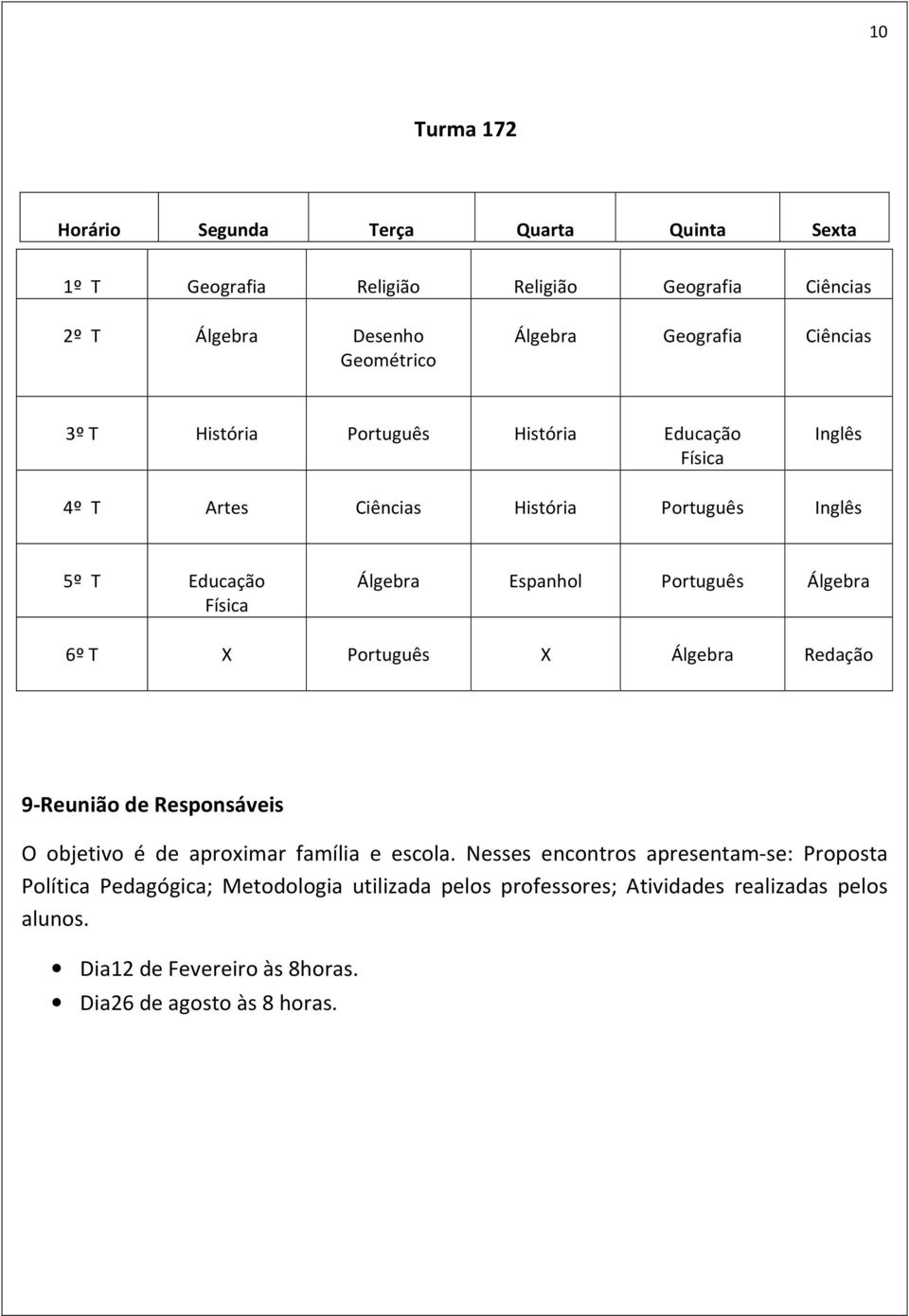 10

Turma 172

| Horário | Segunda | Terça | Quarta | Quinta | Sexta |
|---|---|---|---|---|---|
| 1º T | Geografia | Religião | Religião | Geografia | Ciências |
| 2º T | Álgebra | Desenho Geométrico | Álgebra | Geografia | Ciências |
| 3º T | História | Português | História | Educação Física | Inglês |
| 4º T | Artes | Ciências | História | Português | Inglês |
| 5º T | Educação Física | Álgebra | Espanhol | Português | Álgebra |
| 6º T | X | Português | X | Álgebra | Redação |

9-Reunião de Responsáveis

O objetivo é de aproximar família e escola. Nesses encontros apresentam-se: Proposta Política Pedagógica; Metodologia utilizada pelos professores; Atividades realizadas pelos alunos.

• Dia12 de Fevereiro às 8horas.
• Dia26 de agosto às 8 horas.